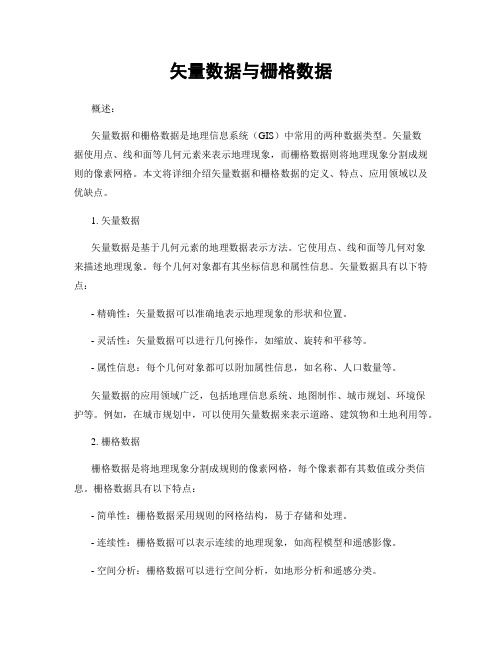 矢量数据与栅格数据

概述：

矢量数据和栅格数据是地理信息系统（GIS）中常用的两种数据类型。矢量数据使用点、线和面等几何元素来表示地理现象，而栅格数据则将地理现象分割成规则的像素网格。本文将详细介绍矢量数据和栅格数据的定义、特点、应用领域以及优缺点。

1. 矢量数据

矢量数据是基于几何元素的地理数据表示方法。它使用点、线和面等几何对象来描述地理现象。每个几何对象都有其坐标信息和属性信息。矢量数据具有以下特点：

- 精确性：矢量数据可以准确地表示地理现象的形状和位置。

- 灵活性：矢量数据可以进行几何操作，如缩放、旋转和平移等。

- 属性信息：每个几何对象都可以附加属性信息，如名称、人口数量等。

矢量数据的应用领域广泛，包括地理信息系统、地图制作、城市规划、环境保护等。例如，在城市规划中，可以使用矢量数据来表示道路、建筑物和土地利用等。

2. 栅格数据

栅格数据是将地理现象分割成规则的像素网格，每个像素都有其数值或分类信息。栅格数据具有以下特点：

- 简单性：栅格数据采用规则的网格结构，易于存储和处理。

- 连续性：栅格数据可以表示连续的地理现象，如高程模型和遥感影像。

- 空间分析：栅格数据可以进行空间分析，如地形分析和遥感分类。